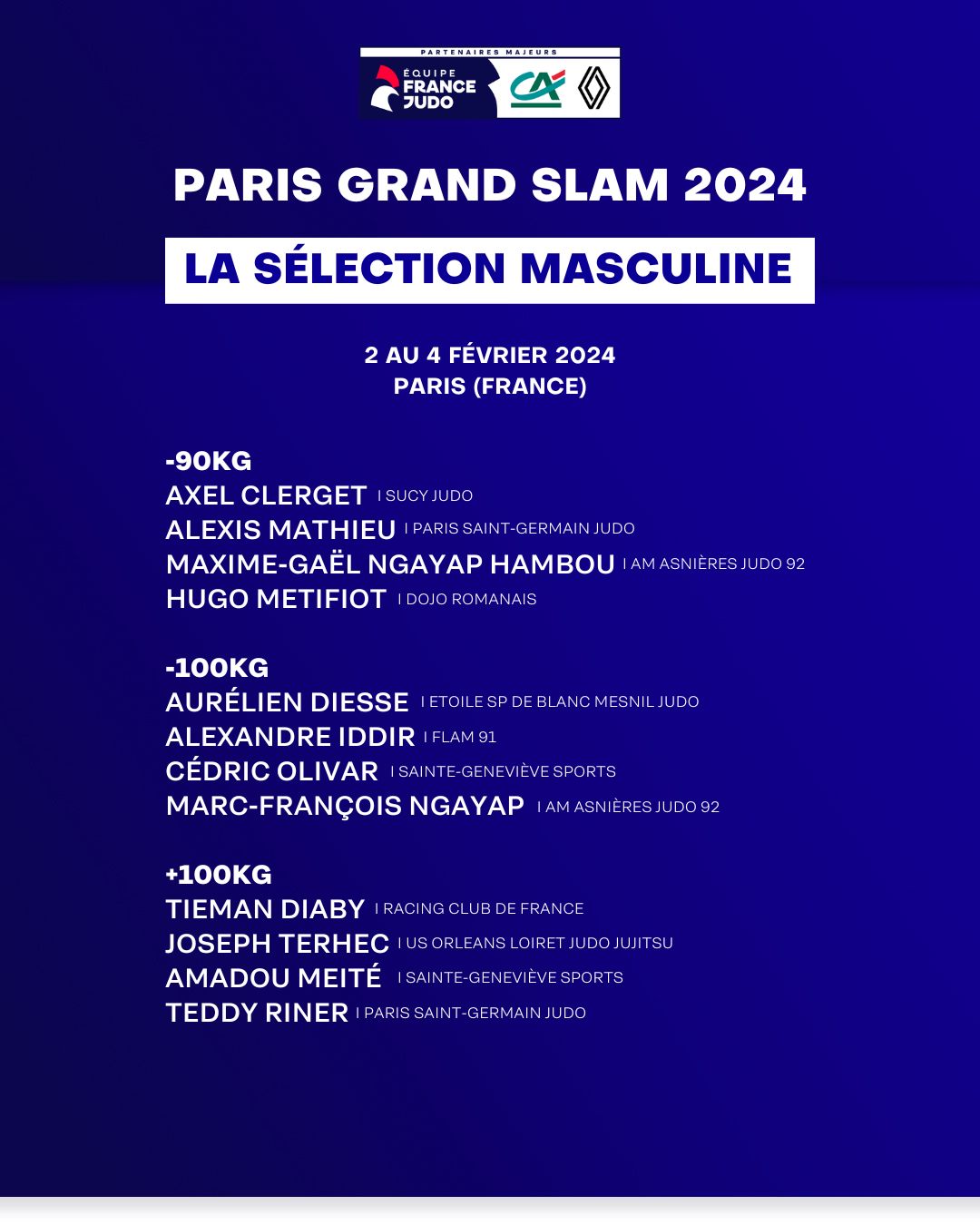 PARTENAIRES MAJEURS
ÉQUIPE FRANCE JUDO
CA

PARIS GRAND SLAM 2024

LA SÉLECTION MASCULINE

2 AU 4 FÉVRIER 2024
PARIS (FRANCE)

-90KG
AXEL CLERGET I SUCY JUDO
ALEXIS MATHIEU I PARIS SAINT-GERMAIN JUDO
MAXIME-GAËL NGAYAP HAMBOU I AM ASNIÈRES JUDO 92
HUGO METIFIOT I DOJO ROMANAIS

-100KG
AURÉLIEN DIESSE I ETOILE SP DE BLANC MESNIL JUDO
ALEXANDRE IDDIR I FLAM 91
CÉDRIC OLIVAR I SAINTE-GENEVIÈVE SPORTS
MARC-FRANÇOIS NGAYAP I AM ASNIÈRES JUDO 92

+100KG
TIEMAN DIABY I RACING CLUB DE FRANCE
JOSEPH TERHEC I US ORLEANS LOIRET JUDO JUJITSU
AMADOU MEITÉ I SAINTE-GENEVIÈVE SPORTS
TEDDY RINER I PARIS SAINT-GERMAIN JUDO